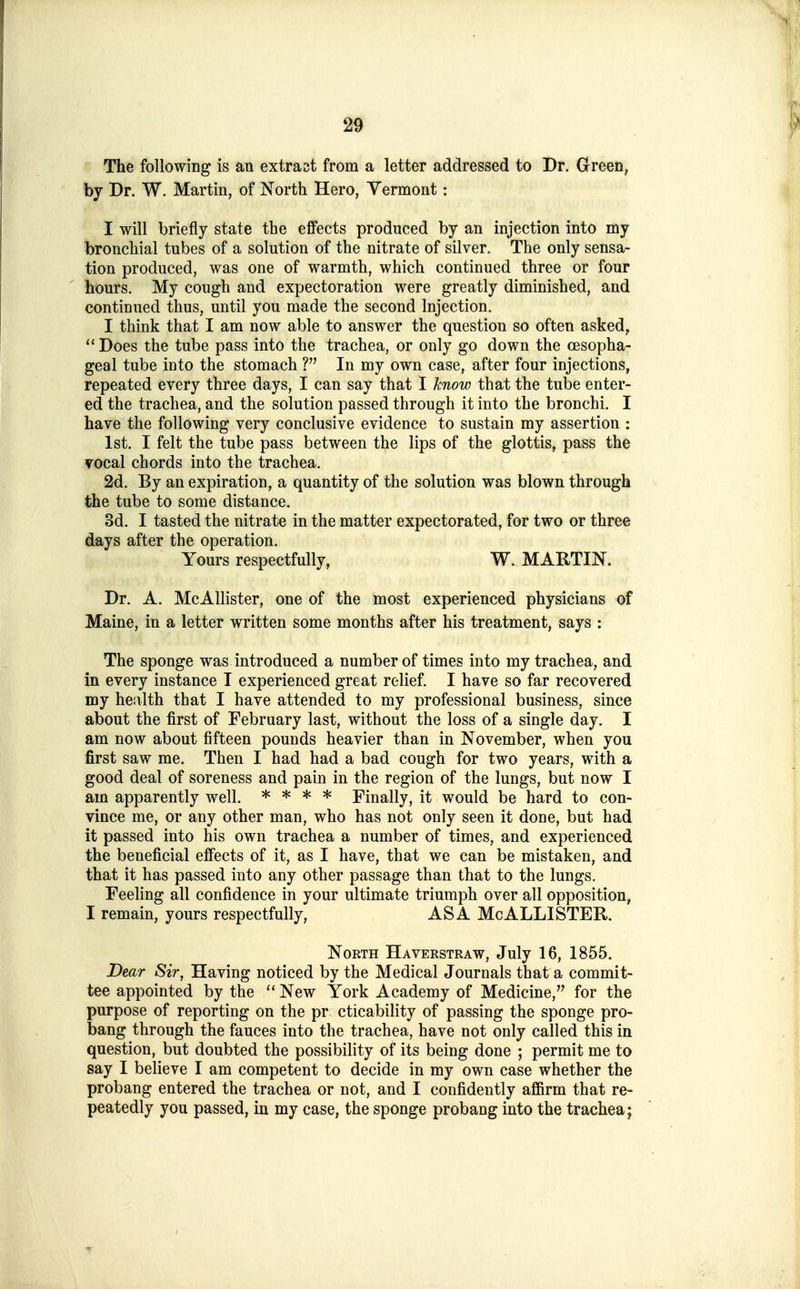 29

The following is an extract from a letter addressed to Dr. Green, by Dr. W. Martin, of North Hero, Vermont :

I will briefly state the effects produced by an injection into my bronchial tubes of a solution of the nitrate of silver. The only sensation produced, was one of warmth, which continued three or four hours. My cough and expectoration were greatly diminished, and continued thus, until you made the second Injection.

I think that I am now able to answer the question so often asked, "Does the tube pass into the trachea, or only go down the œsophageal tube into the stomach ?" In my own case, after four injections, repeated every three days, I can say that I know that the tube entered the trachea, and the solution passed through it into the bronchi. I have the following very conclusive evidence to sustain my assertion :

1st. I felt the tube pass between the lips of the glottis, pass the vocal chords into the trachea.

2d. By an expiration, a quantity of the solution was blown through the tube to some distance.

3d. I tasted the nitrate in the matter expectorated, for two or three days after the operation.

Yours respectfully, W. MARTIN.

Dr. A. McAllister, one of the most experienced physicians of Maine, in a letter written some months after his treatment, says :

The sponge was introduced a number of times into my trachea, and in every instance I experienced great relief. I have so far recovered my health that I have attended to my professional business, since about the first of February last, without the loss of a single day. I am now about fifteen pounds heavier than in November, when you first saw me. Then I had had a bad cough for two years, with a good deal of soreness and pain in the region of the lungs, but now I am apparently well. * * * * Finally, it would be hard to convince me, or any other man, who has not only seen it done, but had it passed into his own trachea a number of times, and experienced the beneficial effects of it, as I have, that we can be mistaken, and that it has passed into any other passage than that to the lungs.

Feeling all confidence in your ultimate triumph over all opposition, I remain, yours respectfully, ASA McALLISTER.

North Haverstraw, July 16, 1855.

Dear Sir, Having noticed by the Medical Journals that a committee appointed by the "New York Academy of Medicine," for the purpose of reporting on the pr cticability of passing the sponge probang through the fauces into the trachea, have not only called this in question, but doubted the possibility of its being done ; permit me to say I believe I am competent to decide in my own case whether the probang entered the trachea or not, and I confidently affirm that repeatedly you passed, in my case, the sponge probang into the trachea;